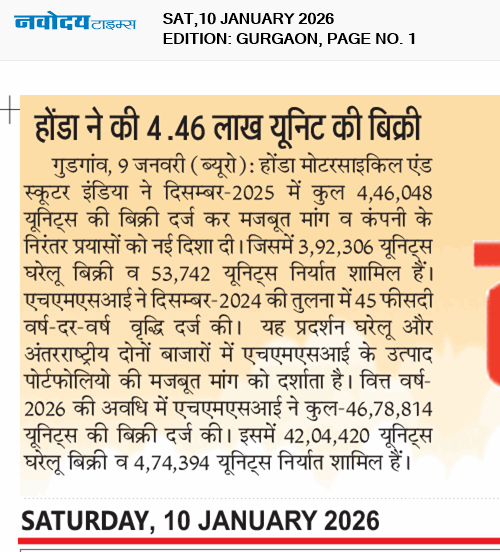 नवोदय टाइम्स

SAT,10 JANUARY 2026
EDITION: GURGAON, PAGE NO. 1

होंडा ने की 4 .46 लाख यूनिट की बिक्री

गुडगांव, 9 जनवरी (ब्यूरो): होंडा मोटरसाइकिल एंड स्कूटर इंडिया ने दिसम्बर-2025 में कुल 4,46,048 यूनिट्स की बिक्री दर्ज कर मजबूत मांग व कंपनी के निरंतर प्रयासों को नई दिशा दी। जिसमें 3,92,306 यूनिट्स घरेलू बिक्री व 53,742 यूनिट्स निर्यात शामिल हैं। एचएमएसआई ने दिसम्बर-2024 की तुलना में 45 फीसदी वर्ष-दर-वर्ष वृद्धि दर्ज की। यह प्रदर्शन घरेलू और अंतरराष्ट्रीय दोनों बाजारों में एचएमएसआई के उत्पाद पोर्टफोलियो की मजबूत मांग को दर्शाता है। वित्त वर्ष-2026 की अवधि में एचएमएसआई ने कुल-46,78,814 यूनिट्स की बिक्री दर्ज की। इसमें 42,04,420 यूनिट्स घरेलू बिक्री व 4,74,394 यूनिट्स निर्यात शामिल हैं।

SATURDAY, 10 JANUARY 2026